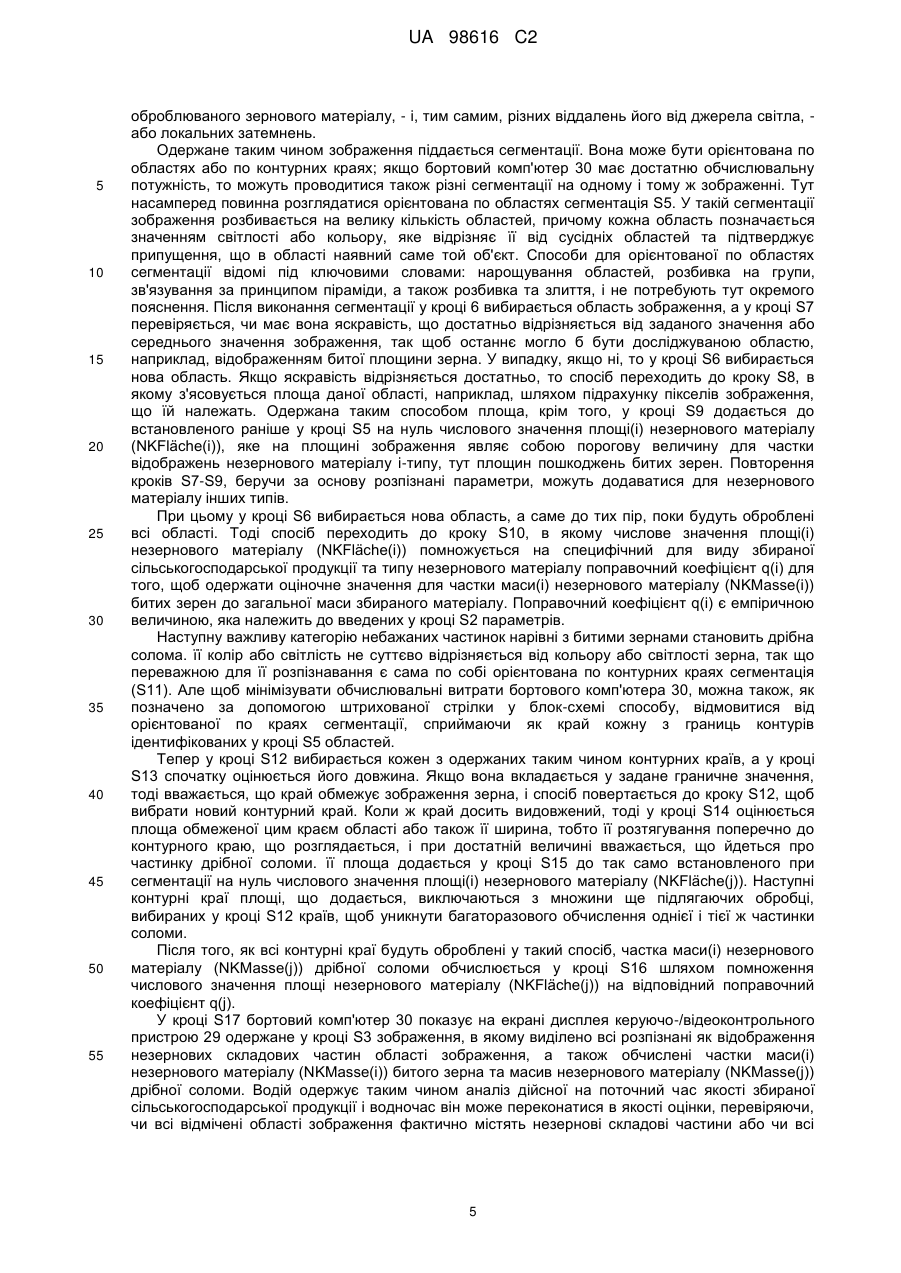 UA 98616 C2

оброблюваного зернового матеріалу, - і, тим самим, різних віддалень його від джерела світла, - або локальних затемнень.

Одержане таким чином зображення піддається сегментації. Вона може бути орієнтована по областях або по контурних краях; якщо бортовий комп'ютер 30 має достатню обчислювальну потужність, то можуть проводитися також різні сегментації на одному і тому ж зображенні. Тут насамперед повинна розглядатися орієнтована по областях сегментація S5. У такій сегментації зображення розбивається на велику кількість областей, причому кожна область позначається значенням світлості або кольору, яке відрізняє її від сусідніх областей та підтверджує припущення, що в області наявний саме той об'єкт. Способи для орієнтованої по областях сегментації відомі під ключовими словами: нарощування областей, розбивка на групи, зв'язування за принципом піраміди, а також розбивка та злиття, і не потребують тут окремого пояснення. Після виконання сегментації у кроці 6 вибирається область зображення, а у кроці S7 перевіряється, чи має вона яскравість, що достатньо відрізняється від заданого значення або середнього значення зображення, так щоб останнє могло б бути досліджуваною областю, наприклад, відображенням битої площини зерна. У випадку, якщо ні, то у кроці S6 вибирається нова область. Якщо яскравість відрізняється достатньо, то спосіб переходить до кроку S8, в якому з'ясовується площа даної області, наприклад, шляхом підрахунку пікселів зображення, що їй належать. Одержана таким способом площа, крім того, у кроці S9 додається до встановленого раніше у кроці S5 на нуль числового значення площі(і) незернового матеріалу (NKFläche(i)), яке на площині зображення являє собою порогову величину для частки відображень незернового матеріалу і-типу, тут площин пошкоджень битих зерен. Повторення кроків S7-S9, беручи за основу розпізнані параметри, можуть додаватися для незернового матеріалу інших типів.

При цьому у кроці S6 вибирається нова область, а саме до тих пір, поки будуть оброблені всі області. Тоді спосіб переходить до кроку S10, в якому числове значення площі(і) незернового матеріалу (NKFläche(i)) помножується на специфічний для виду збираної сільськогосподарської продукції та типу незернового матеріалу поправочний коефіцієнт q(i) для того, щоб одержати оціночне значення для частки маси(і) незернового матеріалу (NKMasse(i)) битих зерен до загальної маси збираного матеріалу. Поправочний коефіцієнт q(i) є емпіричною величиною, яка належить до введених у кроці S2 параметрів.

Наступну важливу категорію небажаних частинок нарівні з битими зернами становить дрібна солома. її колір або світлість не суттєво відрізняється від кольору або світлості зерна, так що переважною для її розпізнавання є сама по собі орієнтована по контурних краях сегментація (S11). Але щоб мінімізувати обчислювальні витрати бортового комп'ютера 30, можна також, як позначено за допомогою штрихованої стрілки у блок-схемі способу, відмовитися від орієнтованої по краях сегментації, сприймаючи як край кожну з границь контурів ідентифікованих у кроці S5 областей.

Тепер у кроці S12 вибирається кожен з одержаних таким чином контурних країв, а у кроці S13 спочатку оцінюється його довжина. Якщо вона вкладається у задане граничне значення, тоді вважається, що край обмежує зображення зерна, і спосіб повертається до кроку S12, щоб вибрати новий контурний край. Коли ж край досить видовжений, тоді у кроці S14 оцінюється площа обмеженої цим краєм області або також її ширина, тобто її розтягування поперечно до контурного краю, що розглядається, і при достатній величині вважається, що йдеться про частинку дрібної соломи. її площа додається у кроці S15 до так само встановленого при сегментації на нуль числового значення площі(і) незернового матеріалу (NKFläche(j)). Наступні контурні краї площі, що додається, виключаються з множини ще підлягаючих обробці, вибираних у кроці S12 країв, щоб уникнути багаторазового обчислення однієї і тієї ж частинки соломи.

Після того, як всі контурні краї будуть оброблені у такий спосіб, частка маси(і) незернового матеріалу (NKMasse(j)) дрібної соломи обчислюється у кроці S16 шляхом помноження числового значення площі незернового матеріалу (NKFläche(j)) на відповідний поправочний коефіцієнт q(j).

У кроці S17 бортовий комп'ютер 30 показує на екрані дисплея керуючо-/відеоконтрольного пристрою 29 одержане у кроці S3 зображення, в якому виділено всі розпізнані як відображення незернових складових частин області зображення, а також обчислені частки маси(і) незернового матеріалу (NKMasse(i)) битого зерна та масив незернового матеріалу (NKMasse(j)) дрібної соломи. Водій одержує таким чином аналіз дійсної на поточний час якості збираної сільськогосподарської продукції і водночас він може переконатися в якості оцінки, перевіряючи, чи всі відмічені області зображення фактично містять незернові складові частини або чи всі

5
10
15
20
25
30
35
40
45
50
55

5